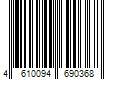 4 610094 690368